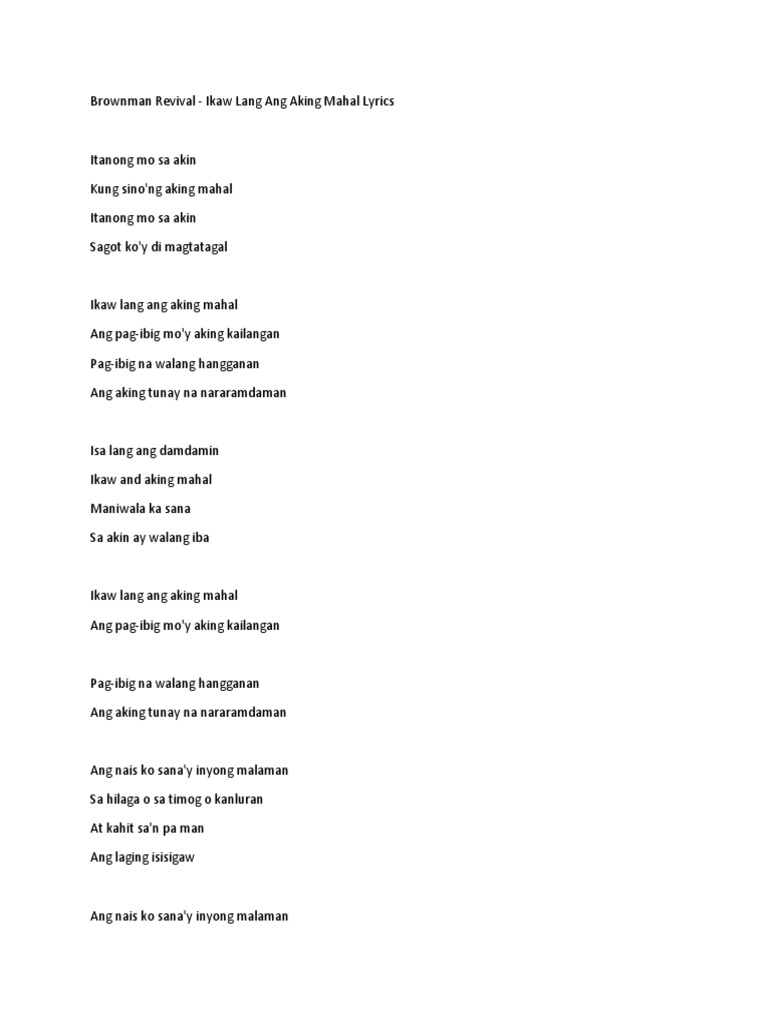 Brownman Revival - Ikaw Lang Ang Aking Mahal Lyrics

Itanong mo sa akin

Kung sino'ng aking mahal

Itanong mo sa akin

Sagot ko'y di magtatagal

Ikaw lang ang aking mahal

Ang pag-ibig mo'y aking kailangan

Pag-ibig na walang hangganan

Ang aking tunay na nararamdaman

Isa lang ang damdamin

Ikaw and aking mahal

Maniwala ka sana

Sa akin ay walang iba

Ikaw lang ang aking mahal

Ang pag-ibig mo'y aking kailangan

Pag-ibig na walang hangganan

Ang aking tunay na nararamdaman

Ang nais ko sana'y inyong malaman

Sa hilaga o sa timog o kanluran

At kahit sa'n pa man

Ang laging isisigaw

Ang nais ko sana'y inyong malaman